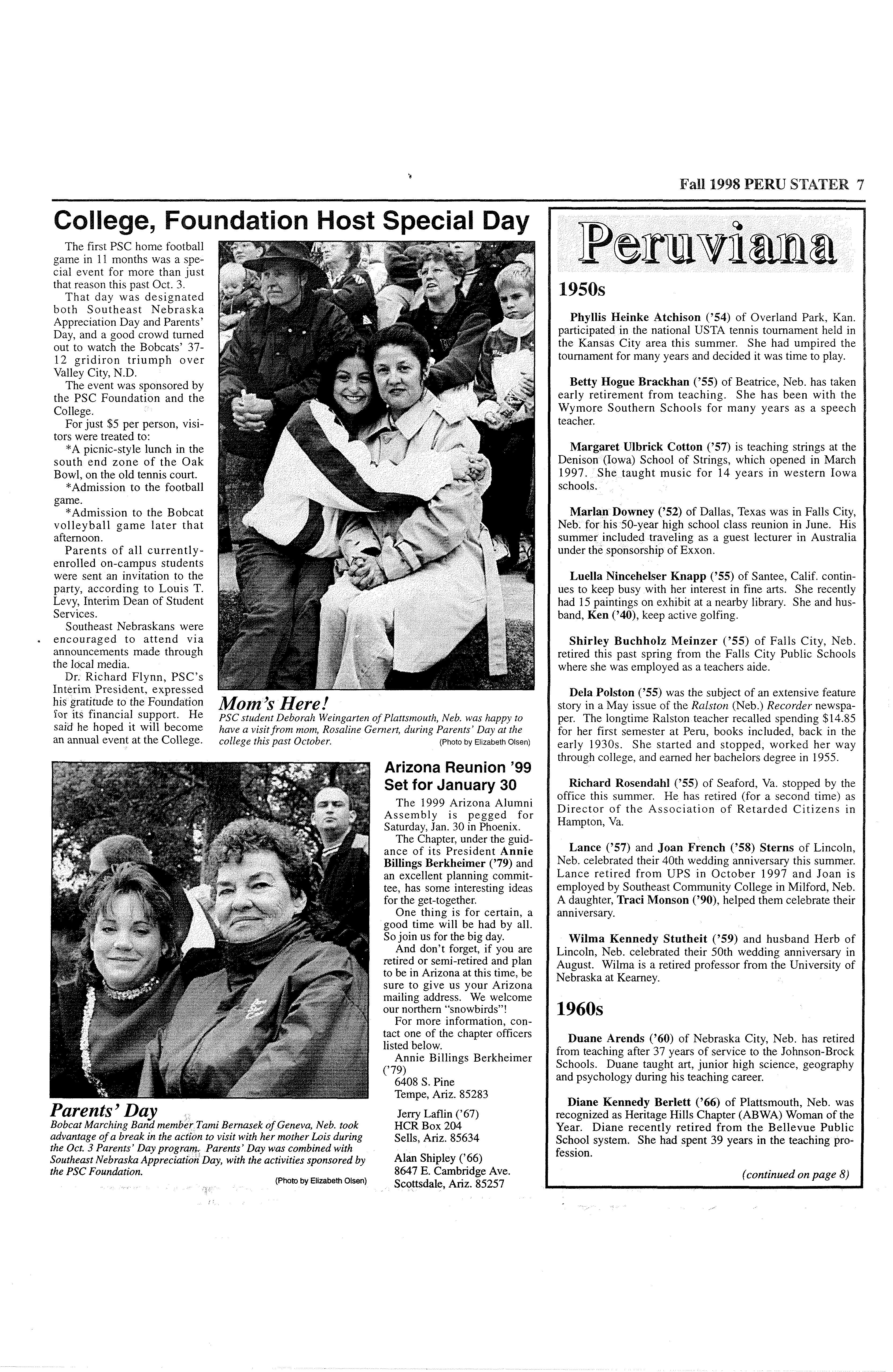 Fall 1998 PERU STATER 7

College, Foundation Host Special Day

The first PSC home football game in 11 months was a special event for more than just that reason this past Oct. 3.

That day was designated both Southeast Nebraska Appreciation Day and Parents' Day, and a good crowd turned out to watch the Bobcats' 37-12 gridiron triumph over Valley City, N.D.

The event was sponsored by the PSC Foundation and the College.

For just $5 per person, visitors were treated to:

*A picnic-style lunch in the south end zone of the Oak Bowl, on the old tennis court.

*Admission to the football game.

*Admission to the Bobcat volleyball game later that afternoon.

Parents of all currently-enrolled on-campus students were sent an invitation to the party, according to Louis T. Levy, Interim Dean of Student Services.

Southeast Nebraskans were encouraged to attend via announcements made through the local media.

Dr. Richard Flynn, PSC's Interim President, expressed his gratitude to the Foundation for its financial support. He said he hoped it will become an annual event at the College.

Mom's Here!
PSC student Deborah Weingarten of Plattsmouth, Neb. was happy to have a visit from mom, Rosaline Gernert, during Parents' Day at the college this past October. (Photo by Elizabeth Olsen)

Parents' Day
Bobcat Marching Band member Tami Bernasek of Geneva, Neb. took advantage of a break in the action to visit with her mother Lois during the Oct. 3 Parents' Day program. Parents' Day was combined with Southeast Nebraska Appreciation Day, with the activities sponsored by the PSC Foundation. (Photo by Elizabeth Olsen)

Arizona Reunion '99 Set for January 30

The 1999 Arizona Alumni Assembly is pegged for Saturday, Jan. 30 in Phoenix.

The Chapter, under the guidance of its President Annie Billings Berkheimer ('79) and an excellent planning committee, has some interesting ideas for the get-together.

One thing is for certain, a good time will be had by all. So join us for the big day.

And don't forget, if you are retired or semi-retired and plan to be in Arizona at this time, be sure to give us your Arizona mailing address. We welcome our northern "snowbirds"!

For more information, contact one of the chapter officers listed below.

Annie Billings Berkheimer ('79)
6408 S. Pine
Tempe, Ariz. 85283

Jerry Laflin ('67)
HCR Box 204
Sells, Ariz. 85634

Alan Shipley ('66)
8647 E. Cambridge Ave.
Scottsdale, Ariz. 85257

Peruviana

1950s

Phyllis Heinke Atchison ('54) of Overland Park, Kan. participated in the national USTA tennis tournament held in the Kansas City area this summer. She had umpired the tournament for many years and decided it was time to play.

Betty Hogue Brackhan ('55) of Beatrice, Neb. has taken early retirement from teaching. She has been with the Wymore Southern Schools for many years as a speech teacher.

Margaret Ulbrick Cotton ('57) is teaching strings at the Denison (Iowa) School of Strings, which opened in March 1997. She taught music for 14 years in western Iowa schools.

Marlan Downey ('52) of Dallas, Texas was in Falls City, Neb. for his 50-year high school class reunion in June. His summer included traveling as a guest lecturer in Australia under the sponsorship of Exxon.

Luella Nincehelser Knapp ('55) of Santee, Calif. continues to keep busy with her interest in fine arts. She recently had 15 paintings on exhibit at a nearby library. She and husband, Ken ('40), keep active golfing.

Shirley Buchholz Meinzer ('55) of Falls City, Neb. retired this past spring from the Falls City Public Schools where she was employed as a teachers aide.

Dela Polston ('55) was the subject of an extensive feature story in a May issue of the Ralston (Neb.) Recorder newspaper. The longtime Ralston teacher recalled spending $14.85 for her first semester at Peru, books included, back in the early 1930s. She started and stopped, worked her way through college, and earned her bachelors degree in 1955.

Richard Rosendahl ('55) of Seaford, Va. stopped by the office this summer. He has retired (for a second time) as Director of the Association of Retarded Citizens in Hampton, Va.

Lance ('57) and Joan French ('58) Sterns of Lincoln, Neb. celebrated their 40th wedding anniversary this summer. Lance retired from UPS in October 1997 and Joan is employed by Southeast Community College in Milford, Neb. A daughter, Traci Monson ('90), helped them celebrate their anniversary.

Wilma Kennedy Stutheit ('59) and husband Herb of Lincoln, Neb. celebrated their 50th wedding anniversary in August. Wilma is a retired professor from the University of Nebraska at Kearney.

1960s

Duane Arends ('60) of Nebraska City, Neb. has retired from teaching after 37 years of service to the Johnson-Brock Schools. Duane taught art, junior high science, geography and psychology during his teaching career.

Diane Kennedy Berlett ('66) of Plattsmouth, Neb. was recognized as Heritage Hills Chapter (ABWA) Woman of the Year. Diane recently retired from the Bellevue Public School system. She had spent 39 years in the teaching profession.

(continued on page 8)